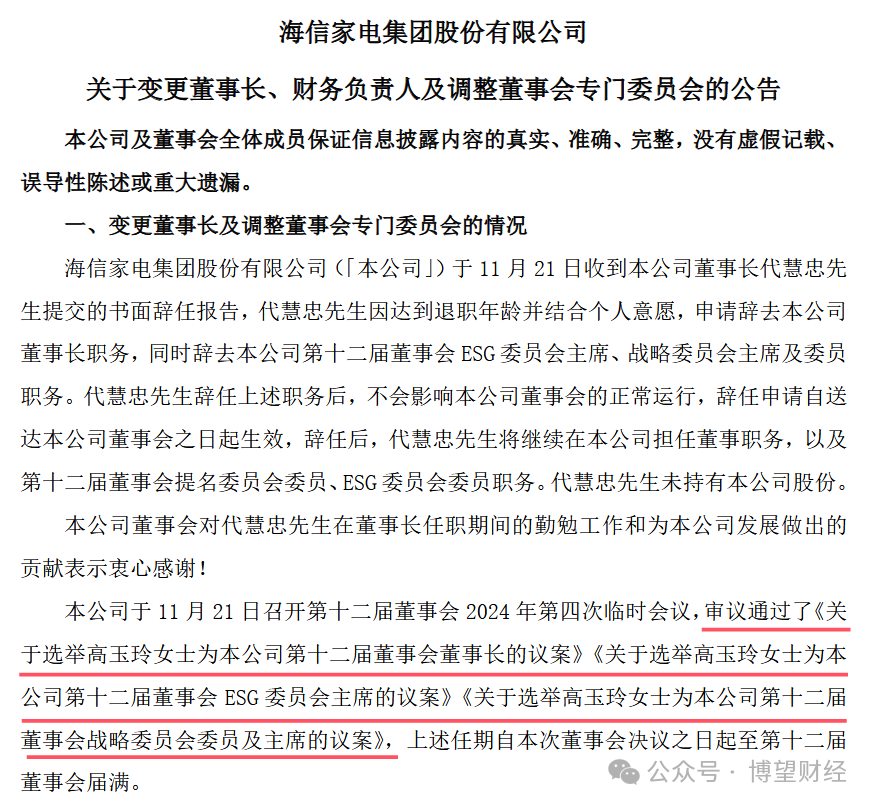 海信家电集团股份有限公司

关于变更董事长、财务负责人及调整董事会专门委员会的公告

本公司及董事会全体成员保证信息披露内容的真实、准确、完整，没有虚假记载、误导性陈述或重大遗漏。

一、变更董事长及调整董事会专门委员会的情况

海信家电集团股份有限公司（「本公司」）于 11 月 21 日收到本公司董事长代慧忠先生提交的书面辞任报告，代慧忠先生因达到退职年龄并结合个人意愿，申请辞去本公司董事长职务，同时辞去本公司第十二届董事会 ESG 委员会主席、战略委员会主席及委员职务。代慧忠先生辞任上述职务后，不会影响本公司董事会的正常运行，辞任申请自送达本公司董事会之日起生效，辞任后，代慧忠先生将继续在本公司担任董事职务，以及第十二届董事会提名委员会委员、ESG 委员会委员职务。代慧忠先生未持有本公司股份。

本公司董事会对代慧忠先生在董事长任职期间的勤勉工作和为本公司发展做出的贡献表示衷心感谢！

本公司于 11 月 21 日召开第十二届董事会 2024 年第四次临时会议，审议通过了《关于选举高玉玲女士为本公司第十二届董事会董事长的议案》《关于选举高玉玲女士为本公司第十二届董事会 ESG 委员会主席的议案》《关于选举高玉玲女士为本公司第十二届董事会战略委员会委员及主席的议案》，上述任期自本次董事会决议之日起至第十二届董事会届满。

公众号 · 博望财经